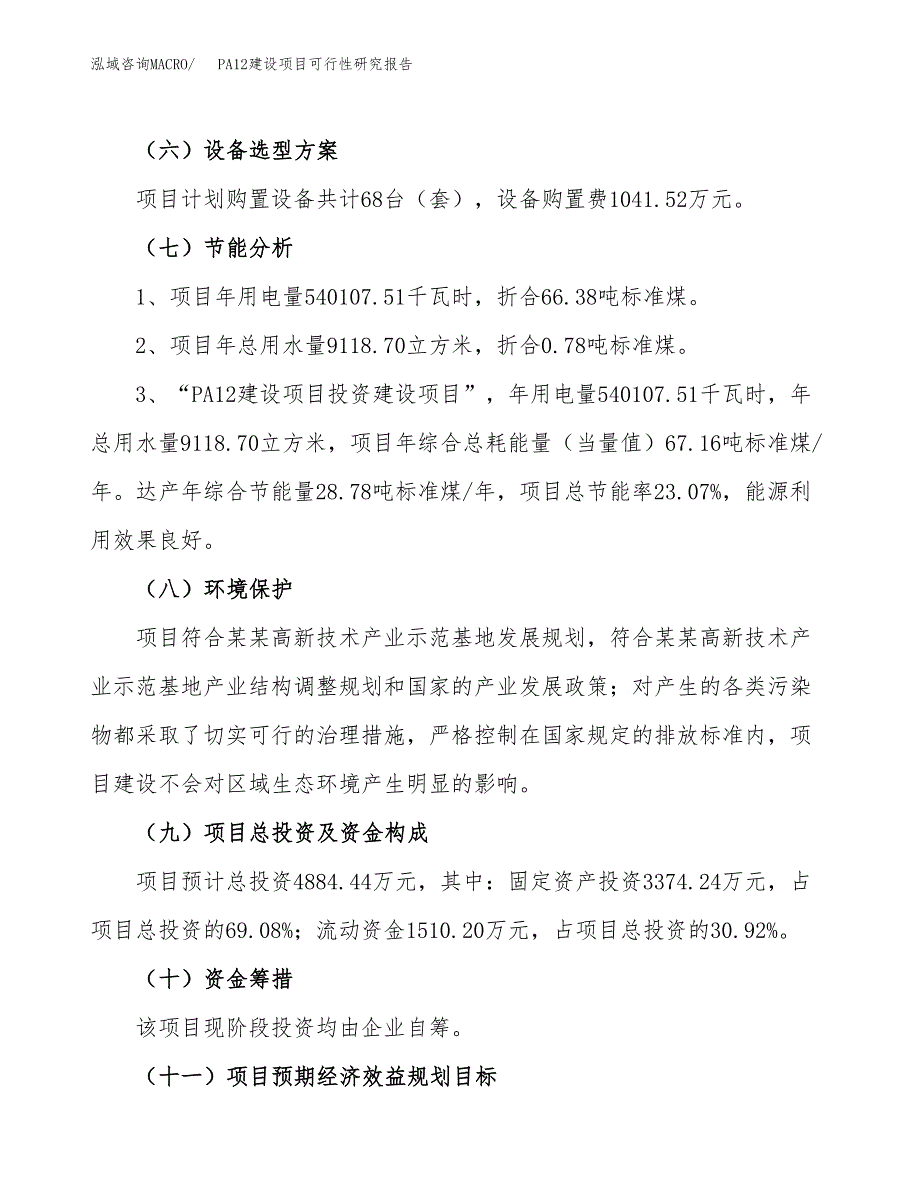 泓域咨询MACRO/　PA12建设项目可行性研究报告

（六）设备选型方案

项目计划购置设备共计68台（套），设备购置费1041.52万元。

（七）节能分析

1、项目年用电量540107.51千瓦时，折合66.38吨标准煤。

2、项目年总用水量9118.70立方米，折合0.78吨标准煤。

3、“PA12建设项目投资建设项目”，年用电量540107.51千瓦时，年总用水量9118.70立方米，项目年综合总耗能量（当量值）67.16吨标准煤/年。达产年综合节能量28.78吨标准煤/年，项目总节能率23.07%，能源利用效果良好。

（八）环境保护

项目符合某某高新技术产业示范基地发展规划，符合某某高新技术产业示范基地产业结构调整规划和国家的产业发展政策；对产生的各类污染物都采取了切实可行的治理措施，严格控制在国家规定的排放标准内，项目建设不会对区域生态环境产生明显的影响。

（九）项目总投资及资金构成

项目预计总投资4884.44万元，其中：固定资产投资3374.24万元，占项目总投资的69.08%；流动资金1510.20万元，占项目总投资的30.92%。

（十）资金筹措

该项目现阶段投资均由企业自筹。

（十一）项目预期经济效益规划目标